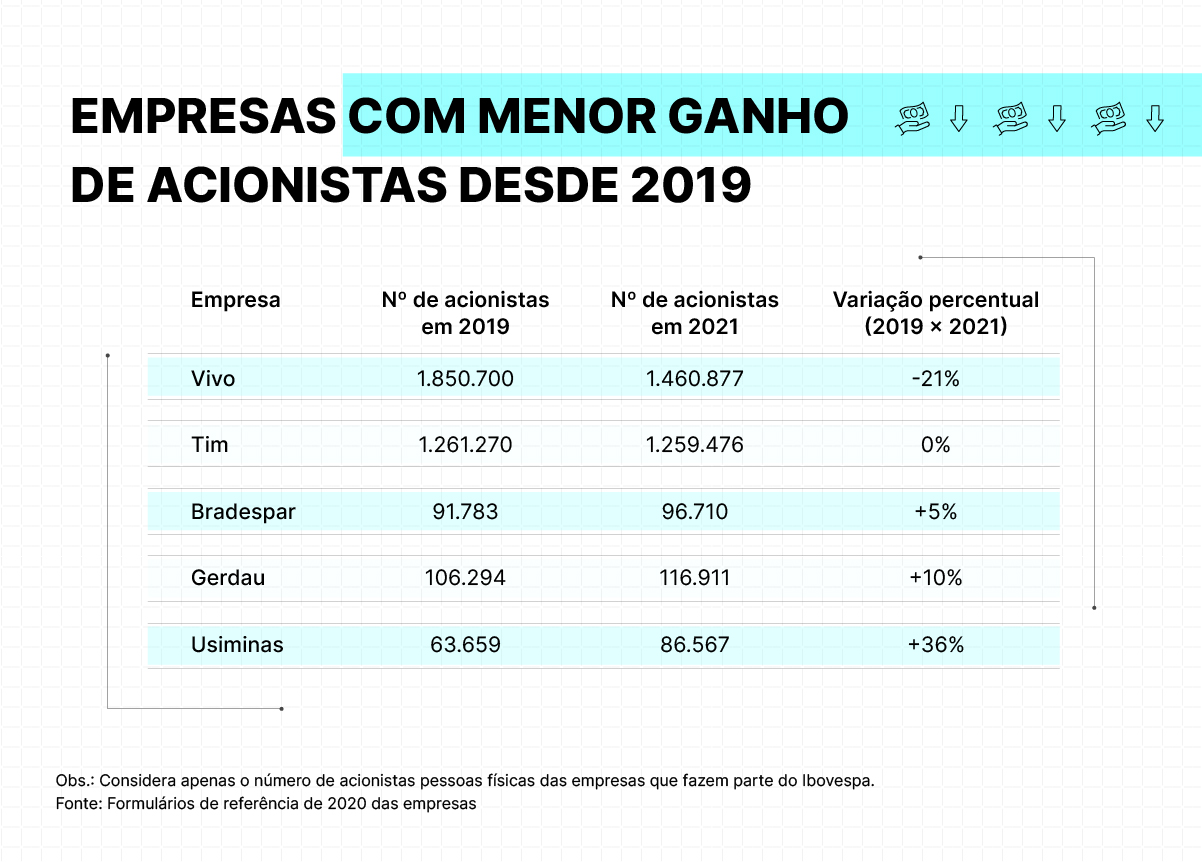 EMPRESAS COM MENOR GANHO DE ACIONISTAS DESDE 2019

| Empresa | Nº de acionistas em 2019 | Nº de acionistas em 2021 | Variação percentual (2019 × 2021) |
|---|---|---|---|
| Vivo | 1.850.700 | 1.460.877 | -21% |
| Tim | 1.261.270 | 1.259.476 | 0% |
| Bradespar | 91.783 | 96.710 | +5% |
| Gerdau | 106.294 | 116.911 | +10% |
| Usiminas | 63.659 | 86.567 | +36% |

Obs.: Considera apenas o número de acionistas pessoas físicas das empresas que fazem parte do Ibovespa.
Fonte: Formulários de referência de 2020 das empresas